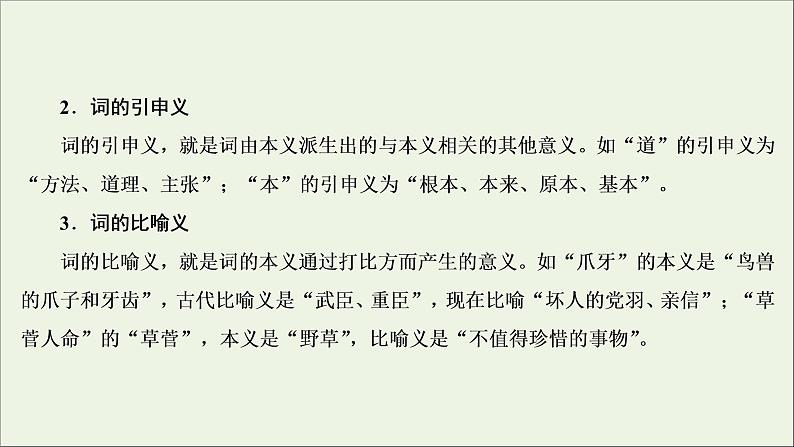 2．词的引申义

词的引申义，就是词由本义派生出的与本义相关的其他意义。如“道”的引申义为“方法、道理、主张”；“本”的引申义为“根本、本来、原本、基本”。

3．词的比喻义

词的比喻义，就是词的本义通过打比方而产生的意义。如“爪牙”的本义是“鸟兽的爪子和牙齿”，古代比喻义是“武臣、重臣”，现在比喻“坏人的党羽、亲信”；“草菅人命”的“草菅”，本义是“野草”，比喻义是“不值得珍惜的事物”。